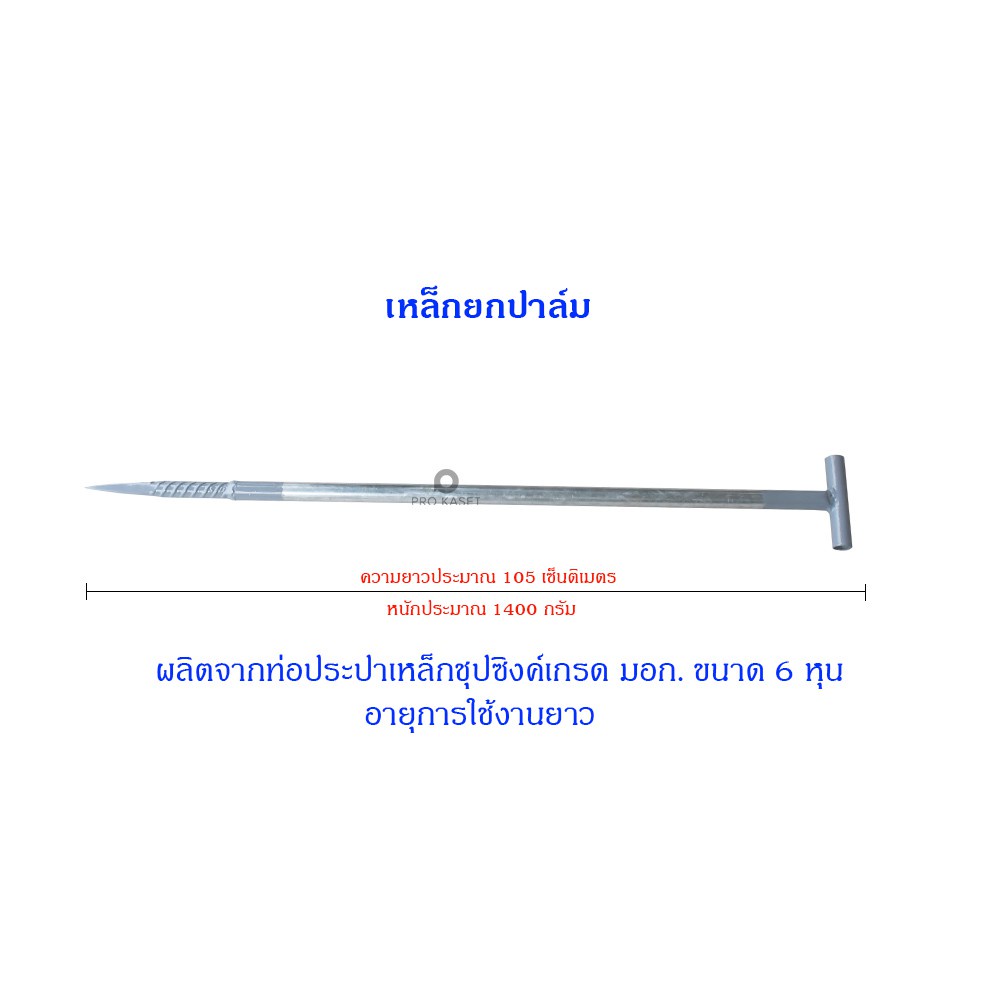 เหล็กยกปาล์ม

PRO KASET

ความยาวประมาณ 105 เซ็นติเมตร

หนักประมาณ 1400 กรัม

ผลิตจากท่อประปาเหล็กชุปซิงค์เกรด มอก. ขนาด 6 หุน
อายุการใช้งานยาว